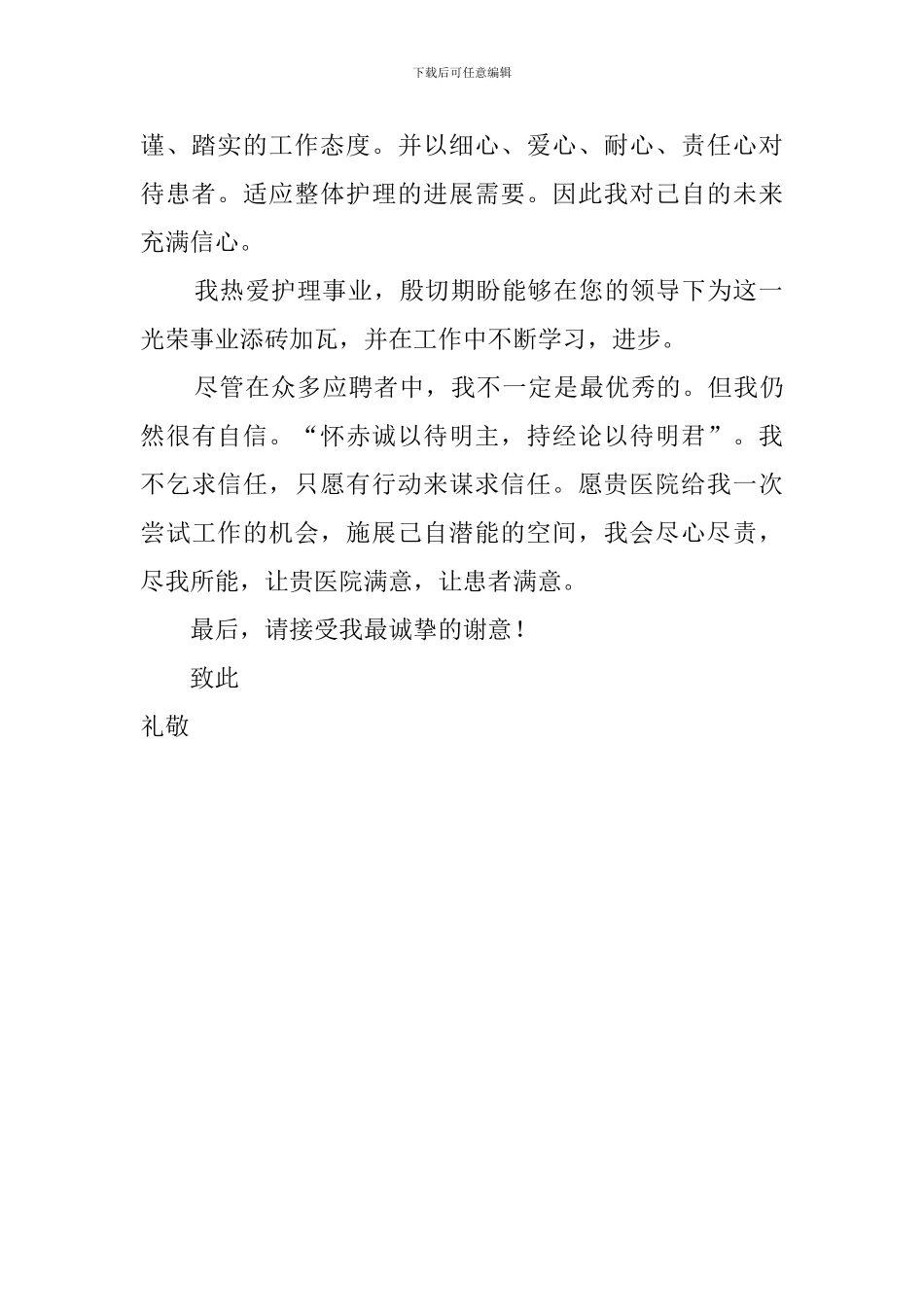 下载后可任意编辑

谨、踏实的工作态度。并以细心、爱心、耐心、责任心对待患者。适应整体护理的进展需要。因此我对己自的未来充满信心。

我热爱护理事业，殷切期盼能够在您的领导下为这一光荣事业添砖加瓦，并在工作中不断学习，进步。

尽管在众多应聘者中，我不一定是最优秀的。但我仍然很有自信。“怀赤诚以待明主，持经论以待明君”。我不乞求信任，只愿有行动来谋求信任。愿贵医院给我一次尝试工作的机会，施展己自潜能的空间，我会尽心尽责，尽我所能，让贵医院满意，让患者满意。

最后，请接受我最诚挚的谢意！

致此

礼敬